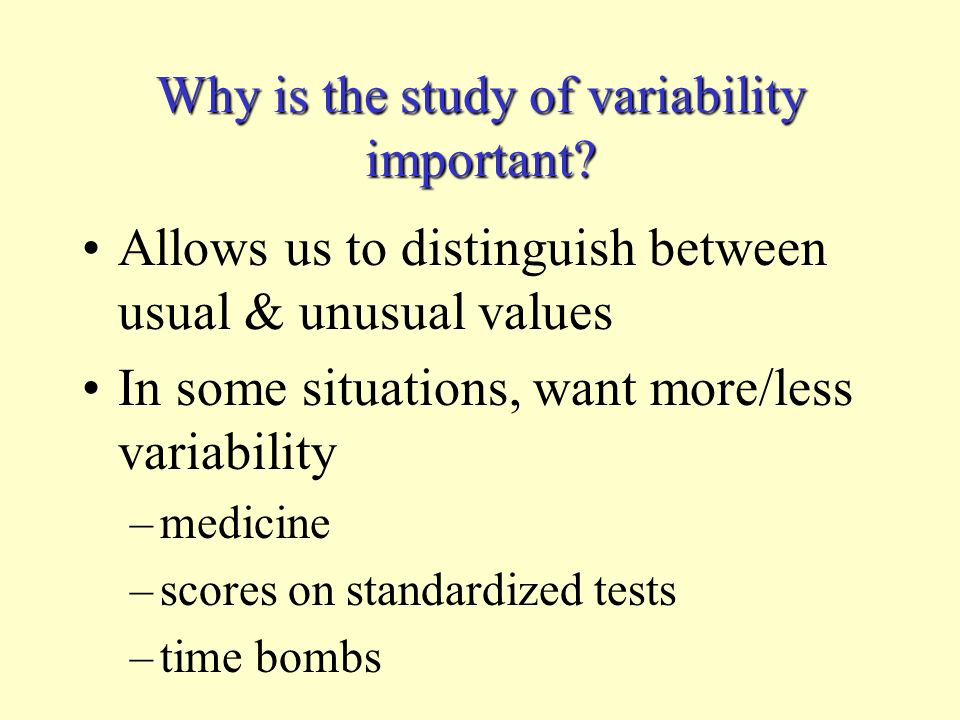 Why is the study of variability important?

• Allows us to distinguish between usual & unusual values

• In some situations, want more/less variability

– medicine

– scores on standardized tests

– time bombs